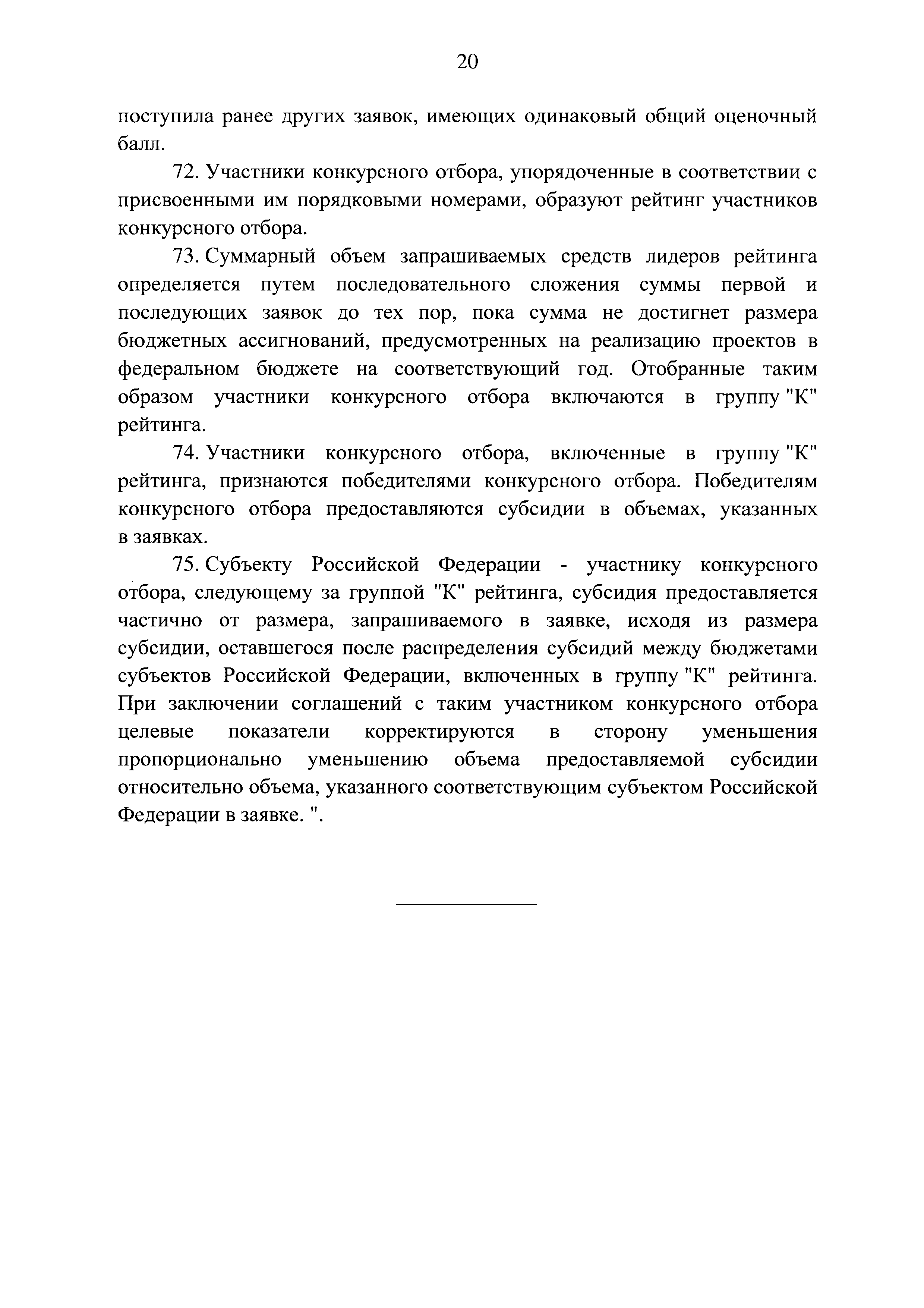 20

поступила ранее других заявок, имеющих одинаковый общий оценочный балл.

72. Участники конкурсного отбора, упорядоченные в соответствии с присвоенными им порядковыми номерами, образуют рейтинг участников конкурсного отбора.

73. Суммарный объем запрашиваемых средств лидеров рейтинга определяется путем последовательного сложения суммы первой и последующих заявок до тех пор, пока сумма не достигнет размера бюджетных ассигнований, предусмотренных на реализацию проектов в федеральном бюджете на соответствующий год. Отобранные таким образом участники конкурсного отбора включаются в группу "К" рейтинга.

74. Участники конкурсного отбора, включенные в группу "К" рейтинга, признаются победителями конкурсного отбора. Победителям конкурсного отбора предоставляются субсидии в объемах, указанных в заявках.

75. Субъекту Российской Федерации - участнику конкурсного отбора, следующему за группой "К" рейтинга, субсидия предоставляется частично от размера, запрашиваемого в заявке, исходя из размера субсидии, оставшегося после распределения субсидий между бюджетами субъектов Российской Федерации, включенных в группу "К" рейтинга. При заключении соглашений с таким участником конкурсного отбора целевые показатели корректируются в сторону уменьшения пропорционально уменьшению объема предоставляемой субсидии относительно объема, указанного соответствующим субъектом Российской Федерации в заявке. ".